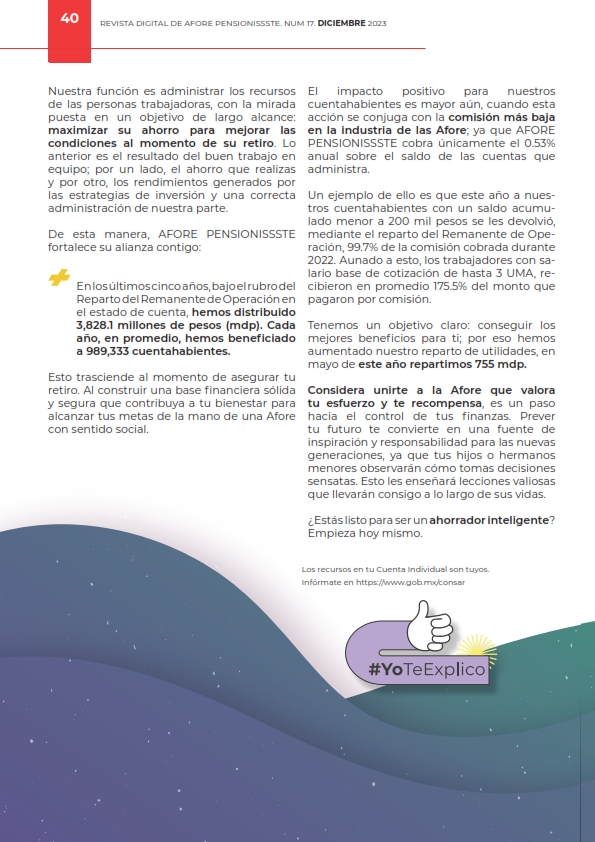 40

REVISTA DIGITAL DE AFORE PENSIONISSSTE. NUM 17. DICIEMBRE 2023

Nuestra función es administrar los recursos de las personas trabajadoras, con la mirada puesta en un objetivo de largo alcance: maximizar su ahorro para mejorar las condiciones al momento de su retiro. Lo anterior es el resultado del buen trabajo en equipo; por un lado, el ahorro que realizas y por otro, los rendimientos generados por las estrategias de inversión y una correcta administración de nuestra parte.

De esta manera, AFORE PENSIONISSSTE fortalece su alianza contigo:

En los últimos cinco años, bajo el rubro del Reparto del Remanente de Operación en el estado de cuenta, hemos distribuido 3,828.1 millones de pesos (mdp). Cada año, en promedio, hemos beneficiado a 989,333 cuentahabientes.

Esto trasciende al momento de asegurar tu retiro. Al construir una base financiera sólida y segura que contribuya a tu bienestar para alcanzar tus metas de la mano de una Afore con sentido social.

El impacto positivo para nuestros cuentahabientes es mayor aún, cuando esta acción se conjuga con la comisión más baja en la industria de las Afore; ya que AFORE PENSIONISSSTE cobra únicamente el 0.53% anual sobre el saldo de las cuentas que administra.

Un ejemplo de ello es que este año a nuestros cuentahabientes con un saldo acumulado menor a 200 mil pesos se les devolvió, mediante el reparto del Remanente de Operación, 99.7% de la comisión cobrada durante 2022. Aunado a esto, los trabajadores con salario base de cotización de hasta 3 UMA, recibieron en promedio 175.5% del monto que pagaron por comisión.

Tenemos un objetivo claro: conseguir los mejores beneficios para ti; por eso hemos aumentado nuestro reparto de utilidades, en mayo de este año repartimos 755 mdp.

Considera unirte a la Afore que valora tu esfuerzo y te recompensa, es un paso hacia el control de tus finanzas. Prever tu futuro te convierte en una fuente de inspiración y responsabilidad para las nuevas generaciones, ya que tus hijos o hermanos menores observarán cómo tomas decisiones sensatas. Esto les enseñará lecciones valiosas que llevarán consigo a lo largo de sus vidas.

¿Estás listo para ser un ahorrador inteligente? Empieza hoy mismo.

Los recursos en tu Cuenta Individual son tuyos.
Infórmate en https://www.gob.mx/consar

#YoTeExplico